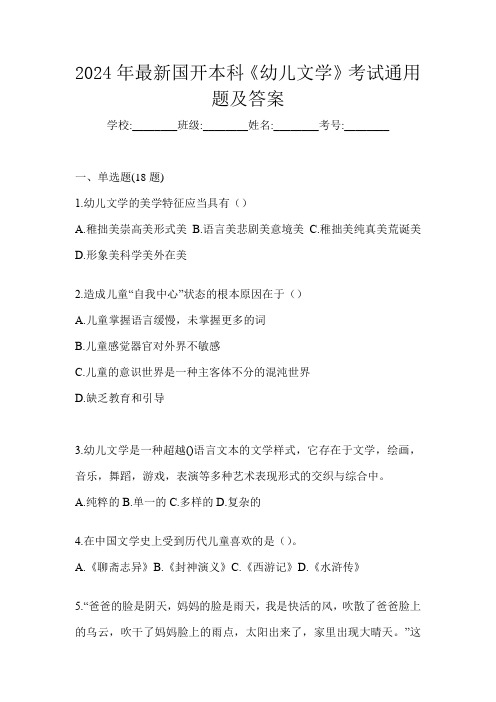 2024年最新国开本科《幼儿文学》考试通用题及答案

学校:________班级:________姓名:________考号:________

一、单选题(18题)

1.幼儿文学的美学特征应当具有（）

A.稚拙美崇高美形式美 B.语言美悲剧美意境美 C.稚拙美纯真美荒诞美 D.形象美科学美外在美

2.造成儿童“自我中心”状态的根本原因在于（）

A.儿童掌握语言缓慢，未掌握更多的词

B.儿童感觉器官对外界不敏感

C.儿童的意识世界是一种主客体不分的混沌世界

D.缺乏教育和引导

3.幼儿文学是一种超越()语言文本的文学样式，它存在于文学，绘画，音乐，舞蹈，游戏，表演等多种艺术表现形式的交织与综合中。

A.纯粹的 B.单一的 C.多样的 D.复杂的

4.在中国文学史上受到历代儿童喜欢的是（）。

A.《聊斋志异》B.《封神演义》C.《西游记》D.《水浒传》

5.“爸爸的脸是阴天，妈妈的脸是雨天，我是快活的风，吹散了爸爸脸上的乌云，吹干了妈妈脸上的雨点，太阳出来了，家里出现大晴天。”这